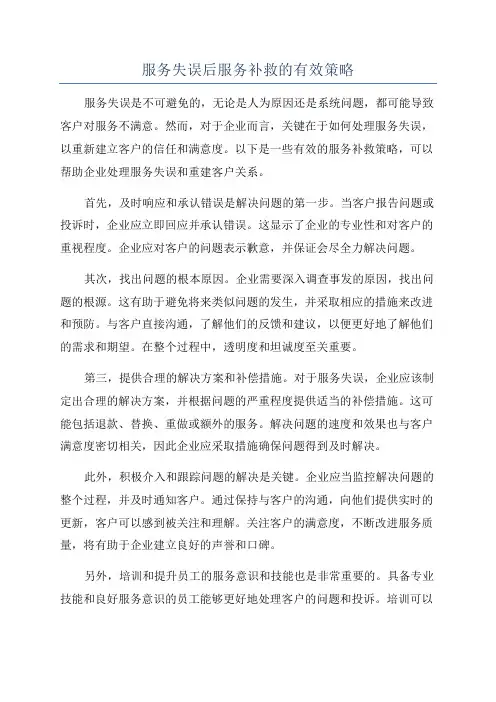 服务失误后服务补救的有效策略

服务失误是不可避免的，无论是人为原因还是系统问题，都可能导致客户对服务不满意。然而，对于企业而言，关键在于如何处理服务失误，以重新建立客户的信任和满意度。以下是一些有效的服务补救策略，可以帮助企业处理服务失误和重建客户关系。

首先，及时响应和承认错误是解决问题的第一步。当客户报告问题或投诉时，企业应立即回应并承认错误。这显示了企业的专业性和对客户的重视程度。企业应对客户的问题表示歉意，并保证会尽全力解决问题。

其次，找出问题的根本原因。企业需要深入调查事发的原因，找出问题的根源。这有助于避免将来类似问题的发生，并采取相应的措施来改进和预防。与客户直接沟通，了解他们的反馈和建议，以便更好地了解他们的需求和期望。在整个过程中，透明度和坦诚度至关重要。

第三，提供合理的解决方案和补偿措施。对于服务失误，企业应该制定出合理的解决方案，并根据问题的严重程度提供适当的补偿措施。这可能包括退款、替换、重做或额外的服务。解决问题的速度和效果也与客户满意度密切相关，因此企业应采取措施确保问题得到及时解决。

此外，积极介入和跟踪问题的解决是关键。企业应当监控解决问题的整个过程，并及时通知客户。通过保持与客户的沟通，向他们提供实时的更新，客户可以感到被关注和理解。关注客户的满意度，不断改进服务质量，将有助于企业建立良好的声誉和口碑。

另外，培训和提升员工的服务意识和技能也是非常重要的。具备专业技能和良好服务意识的员工能够更好地处理客户的问题和投诉。培训可以